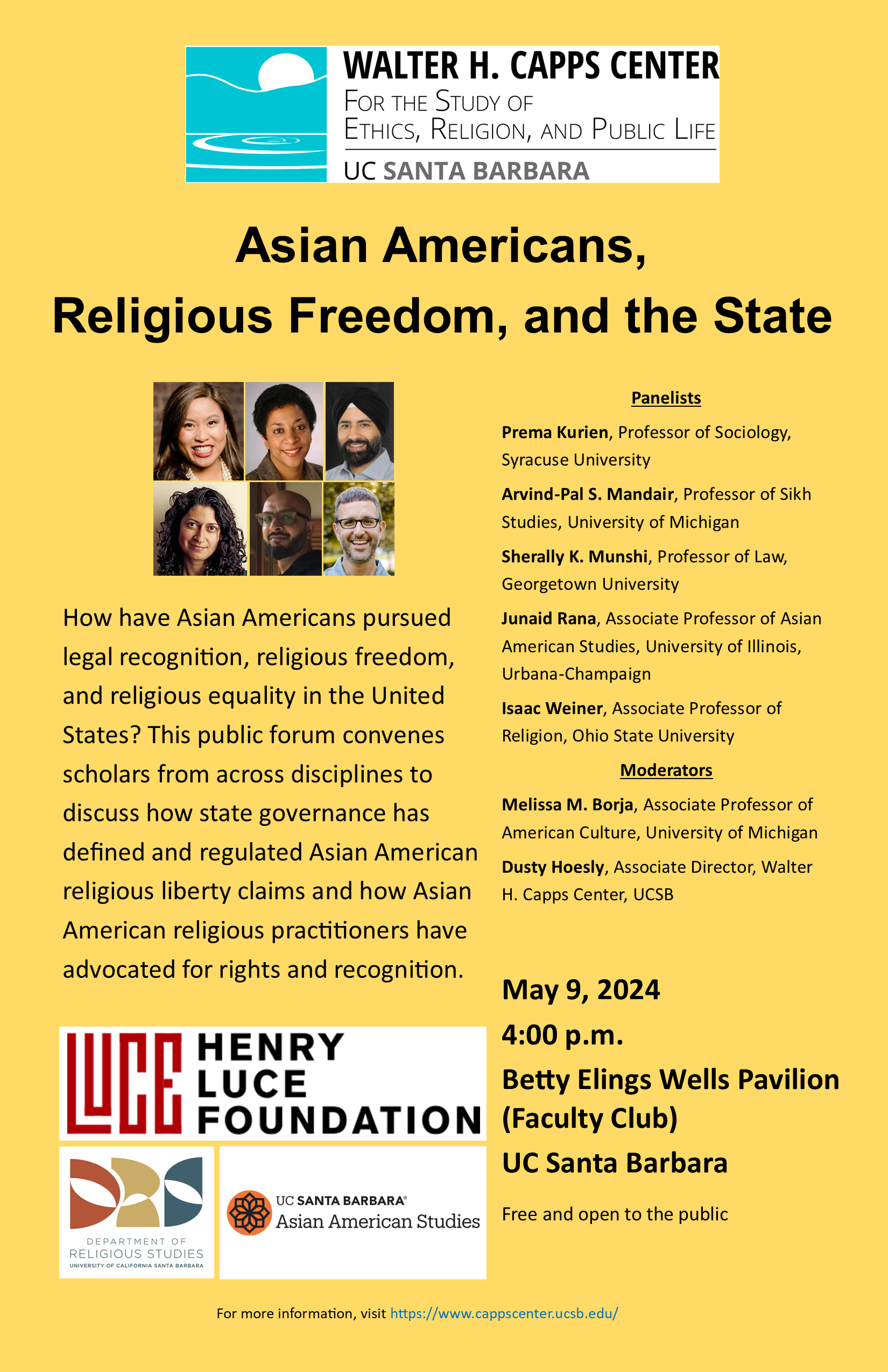 WALTER H. CAPPS CENTER
FOR THE STUDY OF
ETHICS, RELIGION, AND PUBLIC LIFE
UC SANTA BARBARA

Asian Americans,
Religious Freedom, and the State

How have Asian Americans pursued legal recognition, religious freedom, and religious equality in the United States? This public forum convenes scholars from across disciplines to discuss how state governance has defined and regulated Asian American religious liberty claims and how Asian American religious practitioners have advocated for rights and recognition.

LUCE HENRY LUCE FOUNDATION

DEPARTMENT OF RELIGIOUS STUDIES
UNIVERSITY OF CALIFORNIA SANTA BARBARA

UC SANTA BARBARA®
Asian American Studies

Panelists

Prema Kurien, Professor of Sociology, Syracuse University

Arvind-Pal S. Mandair, Professor of Sikh Studies, University of Michigan

Sherally K. Munshi, Professor of Law, Georgetown University

Junaid Rana, Associate Professor of Asian American Studies, University of Illinois, Urbana-Champaign

Isaac Weiner, Associate Professor of Religion, Ohio State University

Moderators

Melissa M. Borja, Associate Professor of American Culture, University of Michigan

Dusty Hoesly, Associate Director, Walter H. Capps Center, UCSB

May 9, 2024
4:00 p.m.
Betty Elings Wells Pavilion
(Faculty Club)
UC Santa Barbara

Free and open to the public

For more information, visit https://www.cappscenter.ucsb.edu/